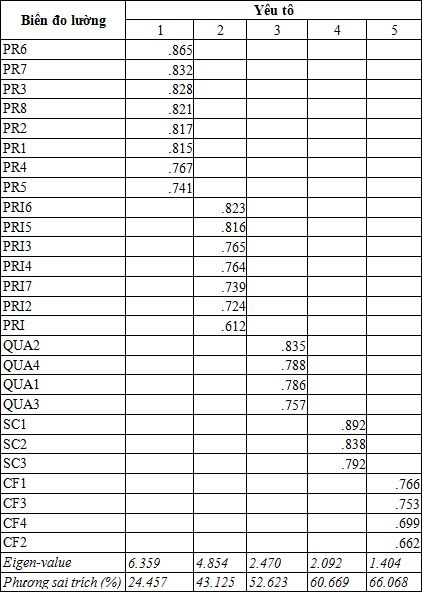 | Biến đo lường | Yếu tố | | | | |
|---|---|---|---|---|---|
| | 1 | 2 | 3 | 4 | 5 |
| PR6 | .865 | | | | |
| PR7 | .832 | | | | |
| PR3 | .828 | | | | |
| PR8 | .821 | | | | |
| PR2 | .817 | | | | |
| PR1 | .815 | | | | |
| PR4 | .767 | | | | |
| PR5 | .741 | | | | |
| PRI6 | | .823 | | | |
| PRI5 | | .816 | | | |
| PRI3 | | .765 | | | |
| PRI4 | | .764 | | | |
| PRI7 | | .739 | | | |
| PRI2 | | .724 | | | |
| PRI | | .612 | | | |
| QUA2 | | | .835 | | |
| QUA4 | | | .788 | | |
| QUA1 | | | .786 | | |
| QUA3 | | | .757 | | |
| SC1 | | | | .892 | |
| SC2 | | | | .838 | |
| SC3 | | | | .792 | |
| CF1 | | | | | .766 |
| CF3 | | | | | .753 |
| CF4 | | | | | .699 |
| CF2 | | | | | .662 |
| Eigen-value | 6.359 | 4.854 | 2.470 | 2.092 | 1.404 |
| Phương sai trích (%) | 24.457 | 43.125 | 52.623 | 60.669 | 66.068 |